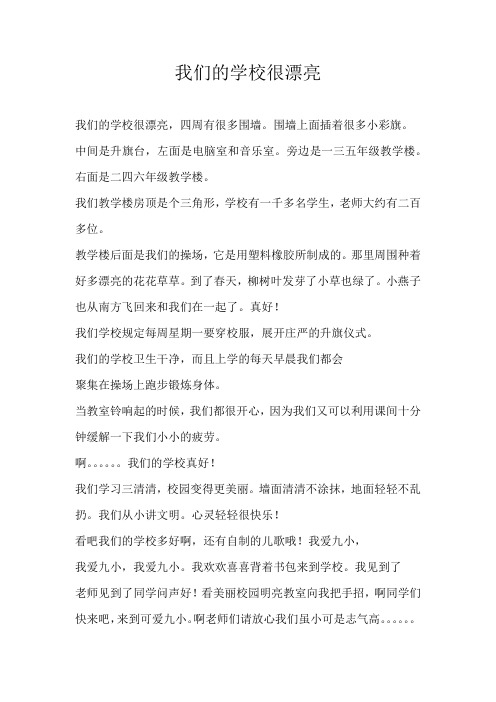 我们的学校很漂亮

我们的学校很漂亮，四周有很多围墙。围墙上面插着很多小彩旗。中间是升旗台，左面是电脑室和音乐室。旁边是一三五年级教学楼。右面是二四六年级教学楼。

我们教学楼房顶是个三角形，学校有一千多名学生，老师大约有二百多位。

教学楼后面是我们的操场，它是用塑料橡胶所制成的。那里周围种着好多漂亮的花花草草。到了春天，柳树叶发芽了小草也绿了。小燕子也从南方飞回来和我们在一起了。真好！

我们学校规定每周星期一要穿校服，展开庄严的升旗仪式。

我们的学校卫生干净，而且上学的每天早晨我们都会

聚集在操场上跑步锻炼身体。

当教室铃响起的时候，我们都很开心，因为我们又可以利用课间十分钟缓解一下我们小小的疲劳。

啊。。。。。。我们的学校真好！

我们学习三清清，校园变得更美丽。墙面清清不涂抹，地面轻轻不乱扔。我们从小讲文明。心灵轻轻很快乐！

看吧我们的学校多好啊，还有自制的儿歌哦！我爱九小，

我爱九小，我爱九小。我欢欢喜喜背着书包来到学校。我见到了

老师见到了同学问声好！看美丽校园明亮教室向我把手招，啊同学们快来吧，来到可爱九小。啊老师们请放心我们虽小可是志气高。。。。。。